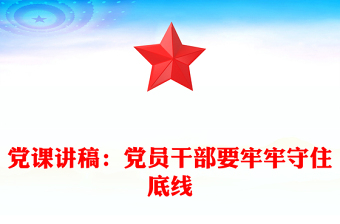 党课讲稿：党员干部要牢牢守住底线